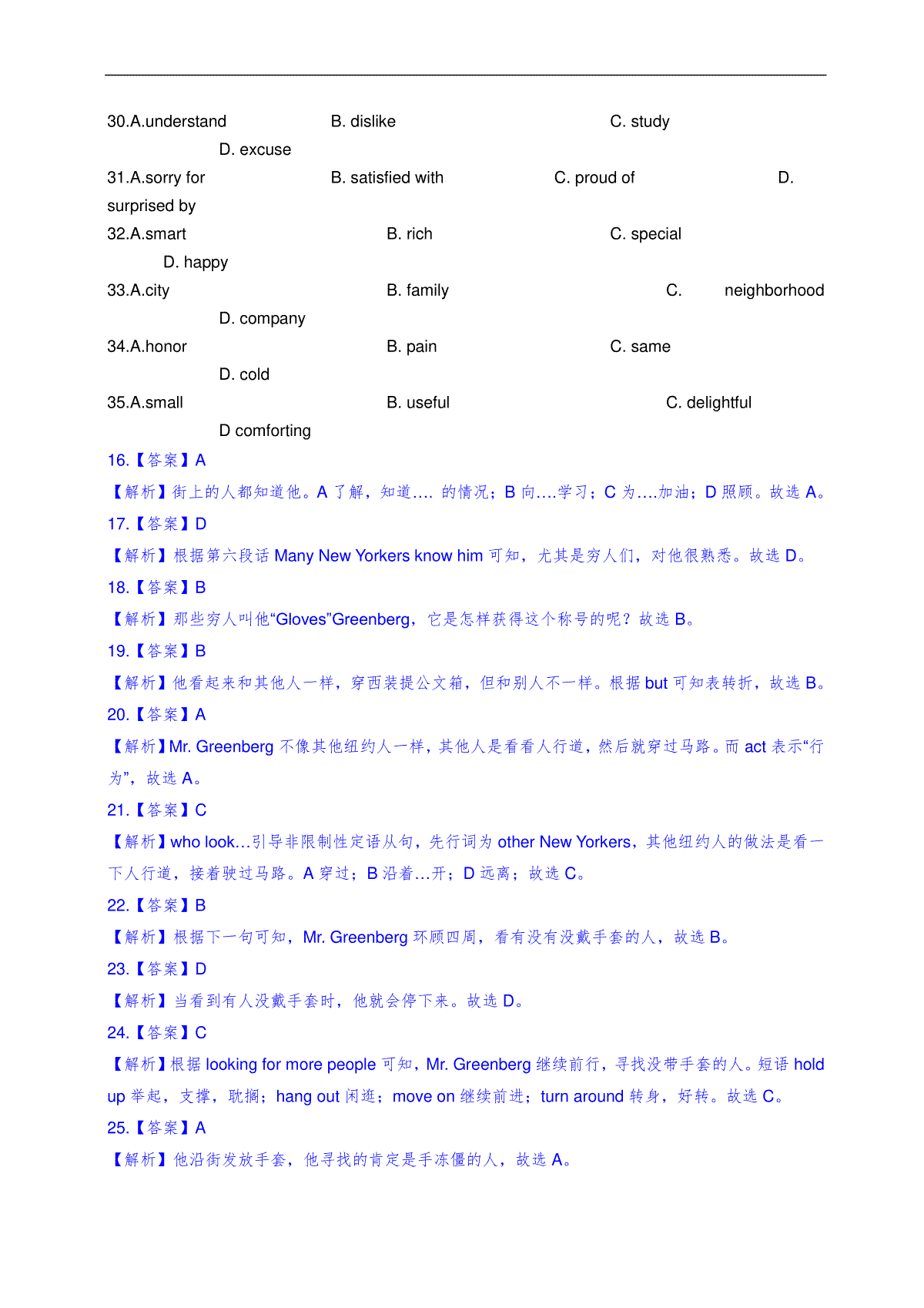 30.A.understand B. dislike C. study D. excuse
31.A.sorry for B. satisfied with C. proud of D. surprised by
32.A.smart B. rich C. special D. happy
33.A.city B. family C. neighborhood D. company
34.A.honor B. pain C. same D. cold
35.A.small B. useful C. delightful D comforting

16.【答案】A
【解析】街上的人都知道他。A 了解，知道…. 的情况；B 向….学习；C 为….加油；D 照顾。故选 A。
17.【答案】D
【解析】根据第六段话 Many New Yorkers know him 可知，尤其是穷人们，对他很熟悉。故选 D。
18.【答案】B
【解析】那些穷人叫他“Gloves”Greenberg，它是怎样获得这个称号的呢？故选 B。
19.【答案】B
【解析】他看起来和其他人一样，穿西装提公文箱，但和别人不一样。根据 but 可知表转折，故选 B。
20.【答案】A
【解析】Mr. Greenberg 不像其他纽约人一样，其他人是看看人行道，然后就穿过马路。而 act 表示“行为”，故选 A。
21.【答案】C
【解析】who look…引导非限制性定语从句，先行词为 other New Yorkers，其他纽约人的做法是看一下人行道，接着驶过马路。A 穿过；B 沿着…开；D 远离；故选 C。
22.【答案】B
【解析】根据下一句可知，Mr. Greenberg 环顾四周，看有没有没戴手套的人，故选 B。
23.【答案】D
【解析】当看到有人没戴手套时，他就会停下来。故选 D。
24.【答案】C
【解析】根据 looking for more people 可知，Mr. Greenberg 继续前行，寻找没带手套的人。短语 hold up 举起，支撑，耽搁；hang out 闲逛；move on 继续前进；turn around 转身，好转。故选 C。
25.【答案】A
【解析】他沿街发放手套，他寻找的肯定是手冻僵的人，故选 A。